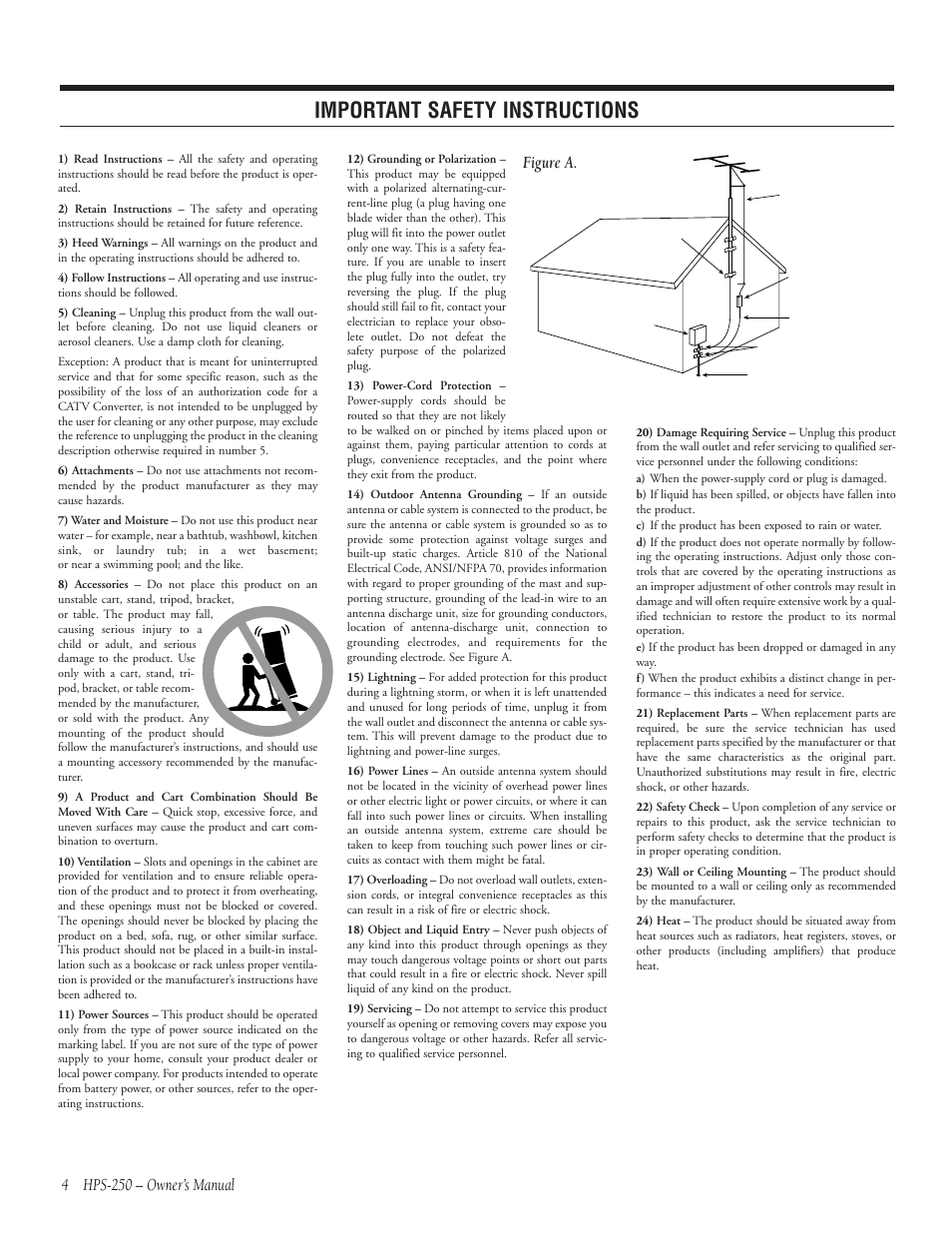 IMPORTANT SAFETY INSTRUCTIONS

1) Read Instructions – All the safety and operating instructions should be read before the product is operated.

2) Retain Instructions – The safety and operating instructions should be retained for future reference.

3) Heed Warnings – All warnings on the product and in the operating instructions should be adhered to.

4) Follow Instructions – All operating and use instructions should be followed.

5) Cleaning – Unplug this product from the wall outlet before cleaning. Do not use liquid cleaners or aerosol cleaners. Use a damp cloth for cleaning.

Exception: A product that is meant for uninterrupted service and that for some specific reason, such as the possibility of the loss of an authorization code for a CATV Converter, is not intended to be unplugged by the user for cleaning or any other purpose, may exclude the reference to unplugging the product in the cleaning description otherwise required in number 5.

6) Attachments – Do not use attachments not recommended by the product manufacturer as they may cause hazards.

7) Water and Moisture – Do not use this product near water – for example, near a bathtub, washbowl, kitchen sink, or laundry tub; in a wet basement; or near a swimming pool; and the like.

8) Accessories – Do not place this product on an unstable cart, stand, tripod, bracket, or table. The product may fall, causing serious injury to a child or adult, and serious damage to the product. Use only with a cart, stand, tripod, bracket, or table recommended by the manufacturer, or sold with the product. Any mounting of the product should follow the manufacturer's instructions, and should use a mounting accessory recommended by the manufacturer.

9) A Product and Cart Combination Should Be Moved With Care – Quick stop, excessive force, and uneven surfaces may cause the product and cart combination to overturn.

10) Ventilation – Slots and openings in the cabinet are provided for ventilation and to ensure reliable operation of the product and to protect it from overheating, and these openings must not be blocked or covered. The openings should never be blocked by placing the product on a bed, sofa, rug, or other similar surface. This product should not be placed in a built-in installation such as a bookcase or rack unless proper ventilation is provided or the manufacturer's instructions have been adhered to.

11) Power Sources – This product should be operated only from the type of power source indicated on the marking label. If you are not sure of the type of power supply to your home, consult your product dealer or local power company. For products intended to operate from battery power, or other sources, refer to the operating instructions.

12) Grounding or Polarization – This product may be equipped with a polarized alternating-current-line plug (a plug having one blade wider than the other). This plug will fit into the power outlet only one way. This is a safety feature. If you are unable to insert the plug fully into the outlet, try reversing the plug. If the plug should still fail to fit, contact your electrician to replace your obsolete outlet. Do not defeat the safety purpose of the polarized plug.

13) Power-Cord Protection – Power-supply cords should be routed so that they are not likely to be walked on or pinched by items placed upon or against them, paying particular attention to cords at plugs, convenience receptacles, and the point where they exit from the product.

14) Outdoor Antenna Grounding – If an outside antenna or cable system is connected to the product, be sure the antenna or cable system is grounded so as to provide some protection against voltage surges and built-up static charges. Article 810 of the National Electrical Code, ANSI/NFPA 70, provides information with regard to proper grounding of the mast and supporting structure, grounding of the lead-in wire to an antenna discharge unit, size for grounding conductors, location of antenna-discharge unit, connection to grounding electrodes, and requirements for the grounding electrode. See Figure A.

15) Lightning – For added protection for this product during a lightning storm, or when it is left unattended and unused for long periods of time, unplug it from the wall outlet and disconnect the antenna or cable system. This will prevent damage to the product due to lightning and power-line surges.

16) Power Lines – An outside antenna system should not be located in the vicinity of overhead power lines or other electric light or power circuits, or where it can fall into such power lines or circuits. When installing an outside antenna system, extreme care should be taken to keep from touching such power lines or circuits as contact with them might be fatal.

17) Overloading – Do not overload wall outlets, extension cords, or integral convenience receptacles as this can result in a risk of fire or electric shock.

18) Object and Liquid Entry – Never push objects of any kind into this product through openings as they may touch dangerous voltage points or short out parts that could result in a fire or electric shock. Never spill liquid of any kind on the product.

19) Servicing – Do not attempt to service this product yourself as opening or removing covers may expose you to dangerous voltage or other hazards. Refer all servicing to qualified service personnel.

Figure A.

20) Damage Requiring Service – Unplug this product from the wall outlet and refer servicing to qualified service personnel under the following conditions:

a) When the power-supply cord or plug is damaged.

b) If liquid has been spilled, or objects have fallen into the product.

c) If the product has been exposed to rain or water.

d) If the product does not operate normally by following the operating instructions. Adjust only those controls that are covered by the operating instructions as an improper adjustment of other controls may result in damage and will often require extensive work by a qualified technician to restore the product to its normal operation.

e) If the product has been dropped or damaged in any way.

f) When the product exhibits a distinct change in performance – this indicates a need for service.

21) Replacement Parts – When replacement parts are required, be sure the service technician has used replacement parts specified by the manufacturer or that have the same characteristics as the original part. Unauthorized substitutions may result in fire, electric shock, or other hazards.

22) Safety Check – Upon completion of any service or repairs to this product, ask the service technician to perform safety checks to determine that the product is in proper operating condition.

23) Wall or Ceiling Mounting – The product should be mounted to a wall or ceiling only as recommended by the manufacturer.

24) Heat – The product should be situated away from heat sources such as radiators, heat registers, stoves, or other products (including amplifiers) that produce heat.

4 HPS-250 – Owner's Manual